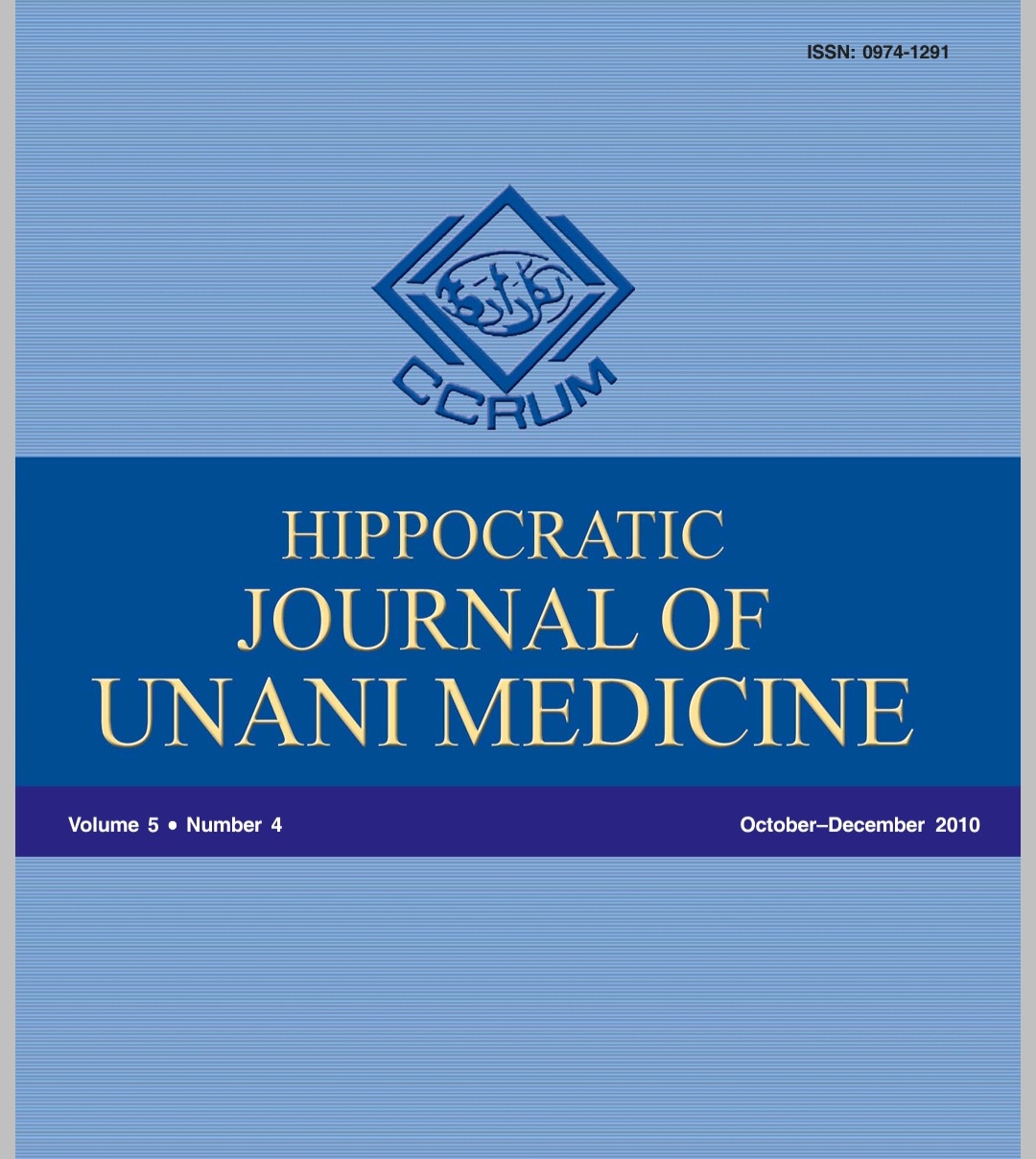 ISSN: 0974-1291

CCRUM

HIPPOCRATIC
JOURNAL OF
UNANI MEDICINE

Volume 5 • Number 4

October–December 2010